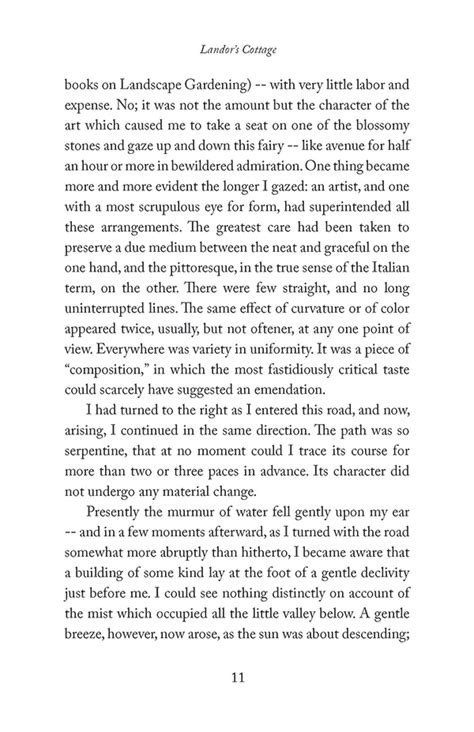 Landor's Cottage

books on Landscape Gardening) -- with very little labor and expense. No; it was not the amount but the character of the art which caused me to take a seat on one of the blossomy stones and gaze up and down this fairy -- like avenue for half an hour or more in bewildered admiration. One thing became more and more evident the longer I gazed: an artist, and one with a most scrupulous eye for form, had superintended all these arrangements. The greatest care had been taken to preserve a due medium between the neat and graceful on the one hand, and the pittoresque, in the true sense of the Italian term, on the other. There were few straight, and no long uninterrupted lines. The same effect of curvature or of color appeared twice, usually, but not oftener, at any one point of view. Everywhere was variety in uniformity. It was a piece of "composition," in which the most fastidiously critical taste could scarcely have suggested an emendation.

I had turned to the right as I entered this road, and now, arising, I continued in the same direction. The path was so serpentine, that at no moment could I trace its course for more than two or three paces in advance. Its character did not undergo any material change.

Presently the murmur of water fell gently upon my ear -- and in a few moments afterward, as I turned with the road somewhat more abruptly than hitherto, I became aware that a building of some kind lay at the foot of a gentle declivity just before me. I could see nothing distinctly on account of the mist which occupied all the little valley below. A gentle breeze, however, now arose, as the sun was about descending;

11